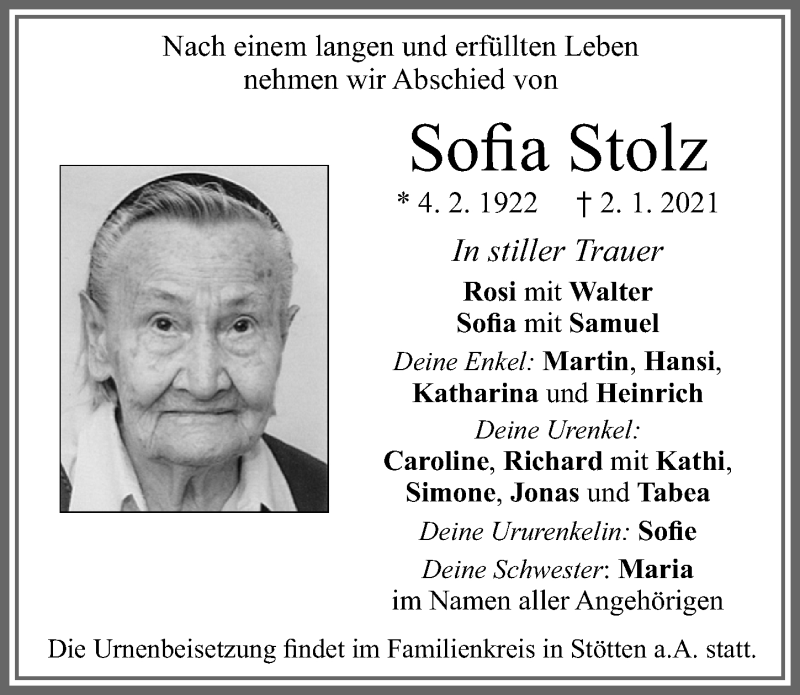 Nach einem langen und erfüllten Leben
nehmen wir Abschied von

Sofia Stolz

* 4. 2. 1922 † 2. 1. 2021

In stiller Trauer

Rosi mit Walter
Sofia mit Samuel

Deine Enkel: Martin, Hansi, Katharina und Heinrich

Deine Urenkel:
Caroline, Richard mit Kathi, Simone, Jonas und Tabea

Deine Ururenkelin: Sofie

Deine Schwester: Maria
im Namen aller Angehörigen

Die Urnenbeisetzung findet im Familienkreis in Stötten a.A. statt.